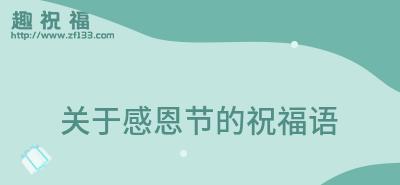 趣祝福
http://www.zf133.com

关于感恩节的祝福语